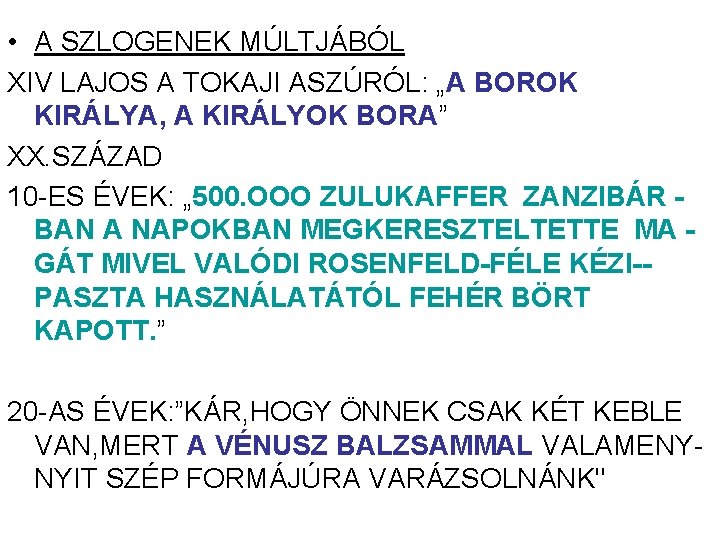 • A SZLOGENEK MÚLTJÁBÓL

XIV LAJOS A TOKAJI ASZÚRÓL: „A BOROK KIRÁLYA, A KIRÁLYOK BORA"

XX.SZÁZAD

10-ES ÉVEK: „500.OOO ZULUKAFFER ZANZIBÁR - BAN A NAPOKBAN MEGKERESZTELTETTE MA - GÁT MIVEL VALÓDI ROSENFELD-FÉLE KÉZI-- PASZTA HASZNÁLATÁTÓL FEHÉR BÖRT KAPOTT."

20-AS ÉVEK:"KÁR,HOGY ÖNNEK CSAK KÉT KEBLE VAN,MERT A VÉNUSZ BALZSAMMAL VALAMENYNYIT SZÉP FORMÁJÚRA VARÁZSOLNÁNK"